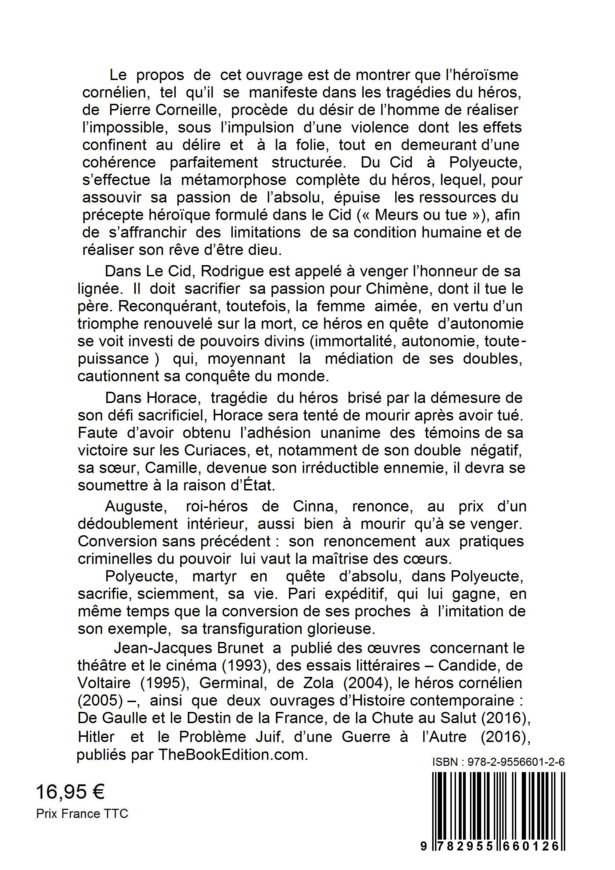 Le propos de cet ouvrage est de montrer que l'héroïsme cornélien, tel qu'il se manifeste dans les tragédies du héros, de Pierre Corneille, procède du désir de l'homme de réaliser l'impossible, sous l'impulsion d'une violence dont les effets confinent au délire et à la folie, tout en demeurant d'une cohérence parfaitement structurée. Du Cid à Polyeucte, s'effectue la métamorphose complète du héros, lequel, pour assouvir sa passion de l'absolu, épuise les ressources du précepte héroïque formulé dans le Cid (« Meurs ou tue »), afin de s'affranchir des limitations de sa condition humaine et de réaliser son rêve d'être dieu.

Dans Le Cid, Rodrigue est appelé à venger l'honneur de sa lignée. Il doit sacrifier sa passion pour Chimène, dont il tue le père. Reconquérant, toutefois, la femme aimée, en vertu d'un triomphe renouvelé sur la mort, ce héros en quête d'autonomie se voit investi de pouvoirs divins (immortalité, autonomie, toute-puissance ) qui, moyennant la médiation de ses doubles, cautionnent sa conquête du monde.

Dans Horace, tragédie du héros brisé par la démesure de son défi sacrificiel, Horace sera tenté de mourir après avoir tué. Faute d'avoir obtenu l'adhésion unanime des témoins de sa victoire sur les Curiaces, et, notamment de son double négatif, sa sœur, Camille, devenue son irréductible ennemie, il devra se soumettre à la raison d'État.

Auguste, roi-héros de Cinna, renonce, au prix d'un dédoublement intérieur, aussi bien à mourir qu'à se venger. Conversion sans précédent : son renoncement aux pratiques criminelles du pouvoir lui vaut la maîtrise des cœurs.

Polyeucte, martyr en quête d'absolu, dans Polyeucte, sacrifie, sciemment, sa vie. Pari expéditif, qui lui gagne, en même temps que la conversion de ses proches à l'imitation de son exemple, sa transfiguration glorieuse.

Jean-Jacques Brunet a publié des œuvres concernant le théâtre et le cinéma (1993), des essais littéraires – Candide, de Voltaire (1995), Germinal, de Zola (2004), le héros cornélien (2005) –, ainsi que deux ouvrages d'Histoire contemporaine : De Gaulle et le Destin de la France, de la Chute au Salut (2016), Hitler et le Problème Juif, d'une Guerre à l'Autre (2016), publiés par TheBookEdition.com.

ISBN : 978-2-9556601-2-6

16,95 €
Prix France TTC

9 782955 660126